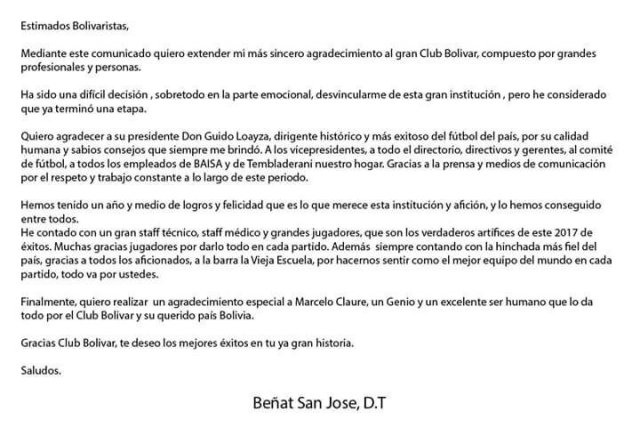 Estimados Bolivaristas,

Mediante este comunicado quiero extender mi más sincero agradecimiento al gran Club Bolivar, compuesto por grandes profesionales y personas.

Ha sido una difícil decisión , sobretodo en la parte emocional, desvincularme de esta gran institución , pero he considerado que ya terminó una etapa.

Quiero agradecer a su presidente Don Guido Loayza, dirigente histórico y más exitoso del fútbol del país, por su calidad humana y sabios consejos que siempre me brindó. A los vicepresidentes, a todo el directorio, directivos y gerentes, al comité de fútbol, a todos los empleados de BAISA y de Tembladerani nuestro hogar. Gracias a la prensa y medios de comunicación por el respeto y trabajo constante a lo largo de este periodo.

Hemos tenido un año y medio de logros y felicidad que es lo que merece esta institución y afición, y lo hemos conseguido entre todos.
He contado con un gran staff técnico, staff médico y grandes jugadores, que son los verdaderos artífices de este 2017 de éxitos. Muchas gracias jugadores por darlo todo en cada partido. Además siempre contando con la hinchada más fiel del país, gracias a todos los aficionados, a la barra la Vieja Escuela, por hacernos sentir como el mejor equipo del mundo en cada partido, todo va por ustedes.

Finalmente, quiero realizar un agradecimiento especial a Marcelo Claure, un Genio y un excelente ser humano que lo da todo por el Club Bolivar y su querido país Bolivia.

Gracias Club Bolivar, te deseo los mejores éxitos en tu ya gran historia.

Saludos.

Beñat San Jose, D.T